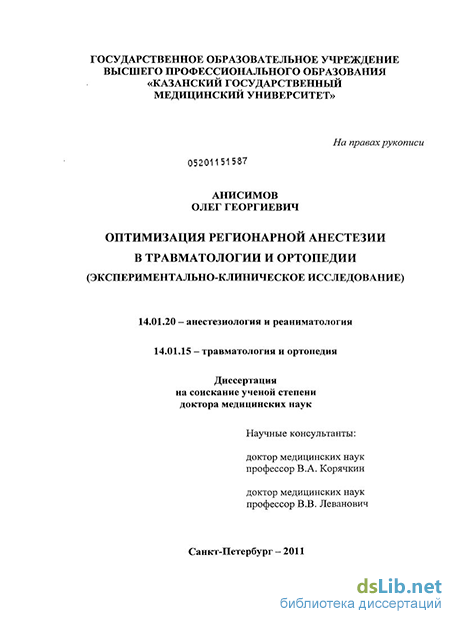 ГОСУДАРСТВЕННОЕ ОБРАЗОВАТЕЛЬНОЕ УЧРЕЖДЕНИЕ ВЫСШЕГО ПРОФЕССИОНАЛЬНОГО ОБРАЗОВАНИЯ «КАЗАНСКИЙ ГОСУДАРСТВЕННЫЙ МЕДИЦИНСКИЙ УНИВЕРСИТЕТ»

На правах рукописи

05201151587

АНИСИМОВ
ОЛЕГ ГЕОРГИЕВИЧ

ОПТИМИЗАЦИЯ РЕГИОНАРНОЙ АНЕСТЕЗИИ В ТРАВМАТОЛОГИИ И ОРТОПЕДИИ (ЭКСПЕРИМЕНТАЛЬНО-КЛИНИЧЕСКОЕ ИССЛЕДОВАНИЕ)

14.01.20 – анестезиология и реаниматология

14.01.15 – травматология и ортопедия

Диссертация
на соискание ученой степени
доктора медицинских наук

Научные консультанты:

доктор медицинских наук
профессор В.А. Корячкин

доктор медицинских наук
профессор В.В. Леванович

Санкт-Петербург – 2011

dsLib.net
библиотека диссертаций